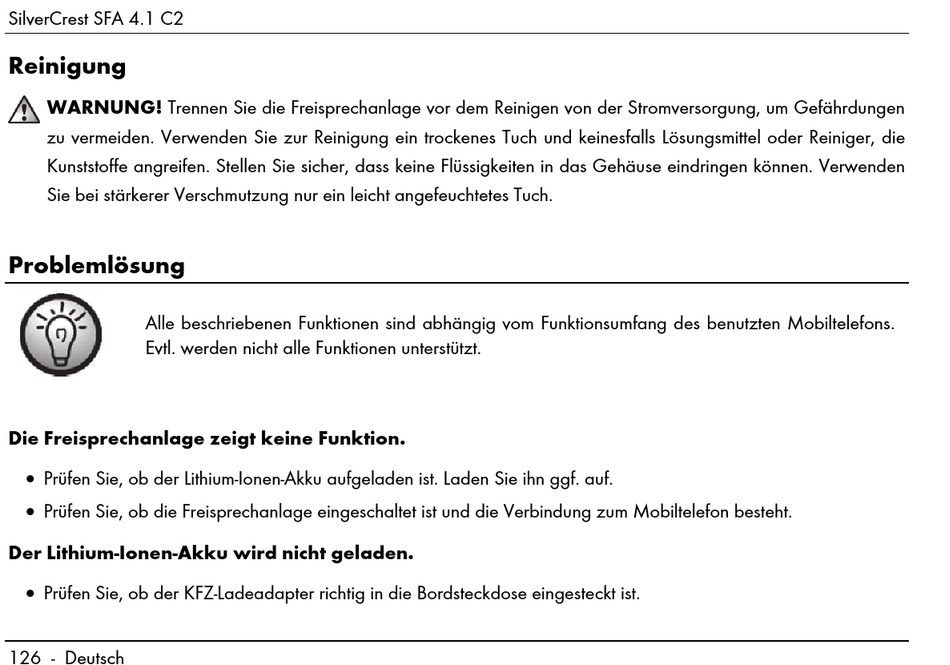 SilverCrest SFA 4.1 C2

Reinigung

WARNUNG! Trennen Sie die Freisprechanlage vor dem Reinigen von der Stromversorgung, um Gefährdungen zu vermeiden. Verwenden Sie zur Reinigung ein trockenes Tuch und keinesfalls Lösungsmittel oder Reiniger, die Kunststoffe angreifen. Stellen Sie sicher, dass keine Flüssigkeiten in das Gehäuse eindringen können. Verwenden Sie bei stärkerer Verschmutzung nur ein leicht angefeuchtetes Tuch.

Problemlösung

Alle beschriebenen Funktionen sind abhängig vom Funktionsumfang des benutzten Mobiltelefons. Evtl. werden nicht alle Funktionen unterstützt.

Die Freisprechanlage zeigt keine Funktion.

• Prüfen Sie, ob der Lithium-Ionen-Akku aufgeladen ist. Laden Sie ihn ggf. auf.

• Prüfen Sie, ob die Freisprechanlage eingeschaltet ist und die Verbindung zum Mobiltelefon besteht.

Der Lithium-Ionen-Akku wird nicht geladen.

• Prüfen Sie, ob der KFZ-Ladeadapter richtig in die Bordsteckdose eingesteckt ist.

126 - Deutsch